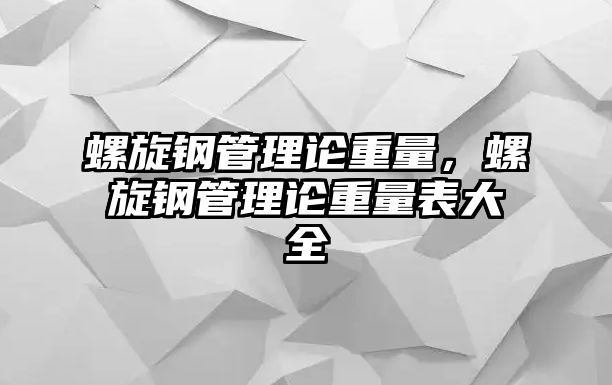 螺旋钢管理论重量，螺旋钢管理论重量表大全